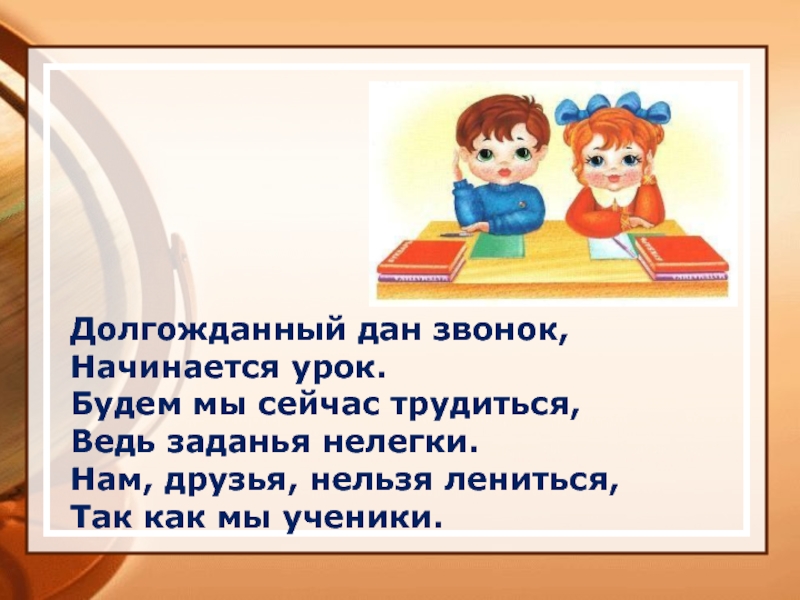 Долгожданный дан звонок,
Начинается урок.
Будем мы сейчас трудиться,
Ведь заданья нелегки.
Нам, друзья, нельзя лениться,
Так как мы ученики.